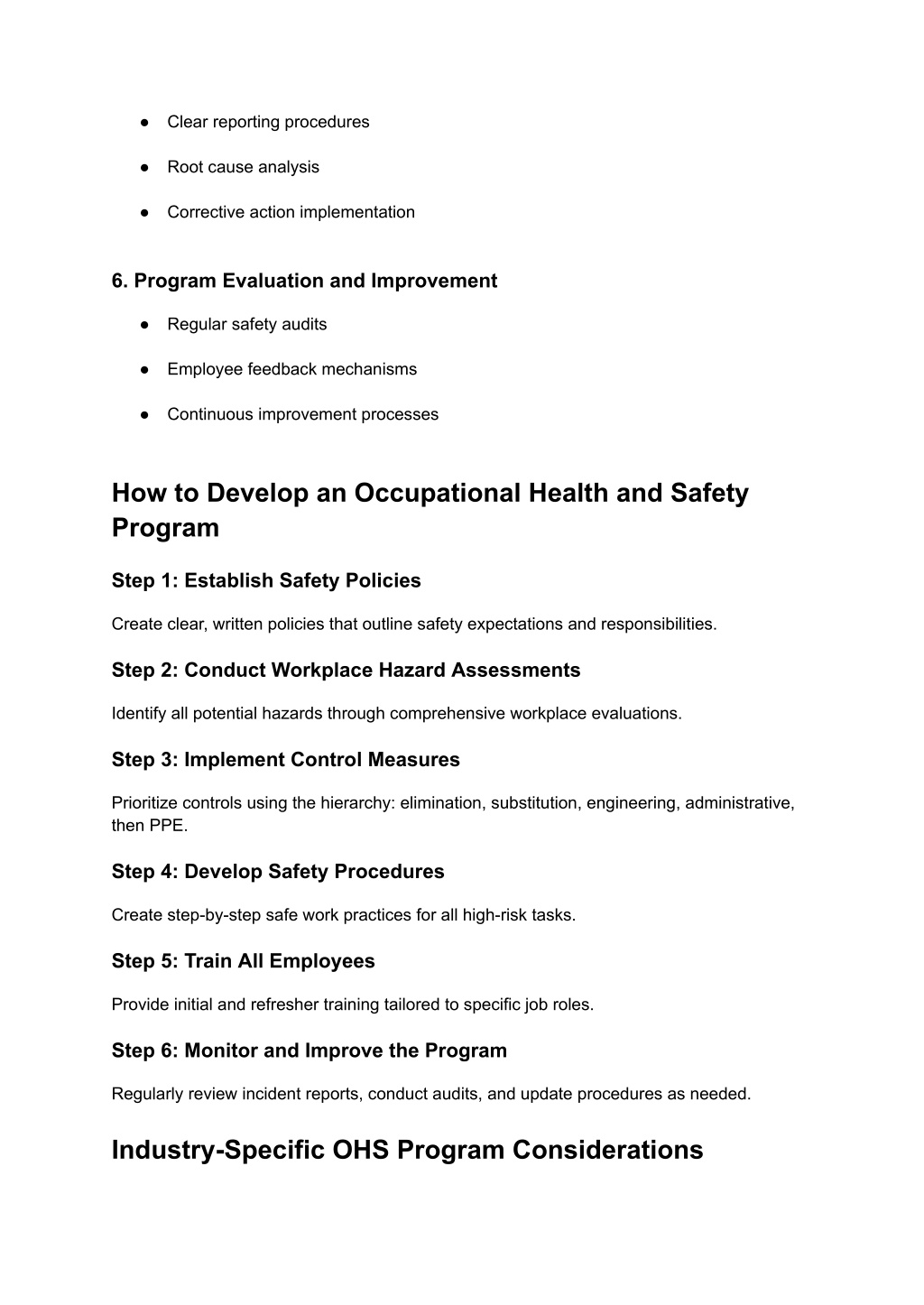 ● Clear reporting procedures

● Root cause analysis

● Corrective action implementation

6. Program Evaluation and Improvement

● Regular safety audits

● Employee feedback mechanisms

● Continuous improvement processes

How to Develop an Occupational Health and Safety Program

Step 1: Establish Safety Policies

Create clear, written policies that outline safety expectations and responsibilities.

Step 2: Conduct Workplace Hazard Assessments

Identify all potential hazards through comprehensive workplace evaluations.

Step 3: Implement Control Measures

Prioritize controls using the hierarchy: elimination, substitution, engineering, administrative, then PPE.

Step 4: Develop Safety Procedures

Create step-by-step safe work practices for all high-risk tasks.

Step 5: Train All Employees

Provide initial and refresher training tailored to specific job roles.

Step 6: Monitor and Improve the Program

Regularly review incident reports, conduct audits, and update procedures as needed.

Industry-Specific OHS Program Considerations